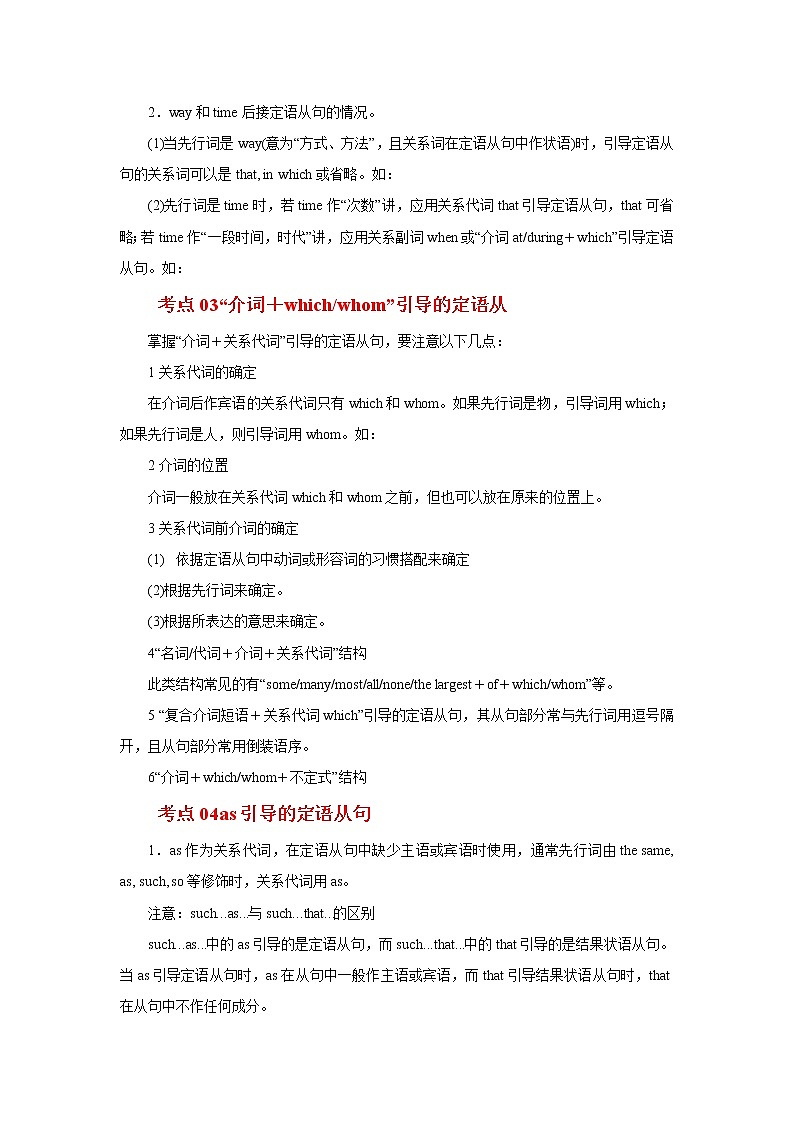 2．way 和 time 后接定语从句的情况。

(1)当先行词是 way(意为“方式、方法”，且关系词在定语从句中作状语)时，引导定语从句的关系词可以是 that, in which 或省略。如：

(2)先行词是 time 时，若 time 作“次数”讲，应用关系代词 that 引导定语从句，that 可省略; 若 time 作“一段时间，时代”讲，应用关系副词 when 或“介词 at/during＋which”引导定语从句。如：

考点 03“介词＋which/whom”引导的定语从

掌握“介词＋关系代词”引导的定语从句，要注意以下几点：

1 关系代词的确定

在介词后作宾语的关系代词只有 which 和 whom。如果先行词是物，引导词用 which；如果先行词是人，则引导词用 whom。如：

2 介词的位置

介词一般放在关系代词 which 和 whom 之前，但也可以放在原来的位置上。

3 关系代词前介词的确定

(1) 依据定语从句中动词或形容词的习惯搭配来确定

(2)根据先行词来确定。

(3)根据所表达的意思来确定。

4“名词/代词＋介词＋关系代词”结构

此类结构常见的有“some/many/most/all/none/the largest＋of＋which/whom”等。

5 “复合介词短语＋关系代词 which”引导的定语从句，其从句部分常与先行词用逗号隔开，且从句部分常用倒装语序。

6“介词＋which/whom+不定式”结构

考点 04as 引导的定语从句

1．as 作为关系代词，在定语从句中缺少主语或宾语时使用，通常先行词由 the same, as, such, so 等修饰时，关系代词用 as。

注意：such...as...与 such...that...的区别

such...as...中的 as 引导的是定语从句，而 such...that...中的 that 引导的是结果状语从句。当 as 引导定语从句时，as 在从句中一般作主语或宾语，而 that 引导结果状语从句时，that 在从句中不作任何成分。